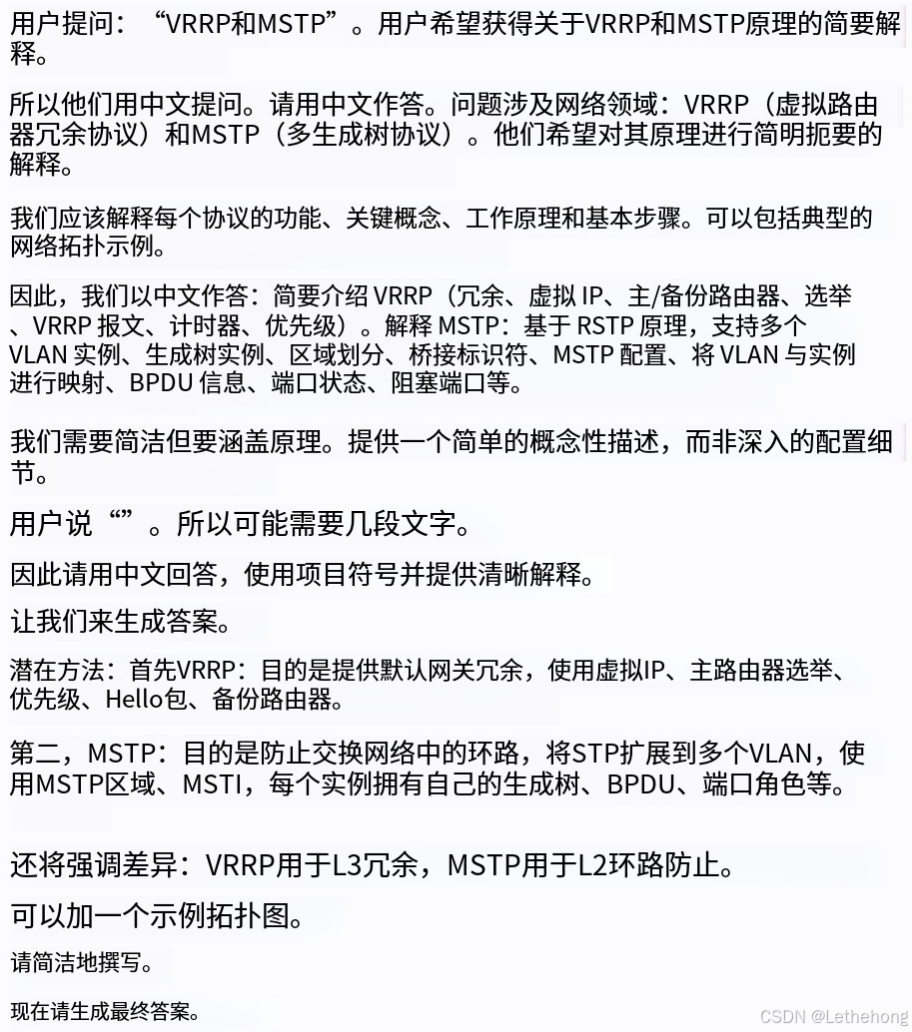 用户提问：“VRRP和MSTP”。用户希望获得关于VRRP和MSTP原理的简要解释。

所以他们用中文提问。请用中文作答。问题涉及网络领域：VRRP（虚拟路由器冗余协议）和MSTP（多生成树协议）。他们希望对其原理进行简明扼要的解释。

我们应该解释每个协议的功能、关键概念、工作原理和基本步骤。可以包括典型的网络拓扑示例。

因此，我们以中文作答：简要介绍 VRRP（冗余、虚拟 IP、主/备份路由器、选举、VRRP 报文、计时器、优先级）。解释 MSTP：基于 RSTP 原理，支持多个 VLAN 实例、生成树实例、区域划分、桥接标识符、MSTP 配置、将 VLAN 与实例进行映射、BPDU 信息、端口状态、阻塞端口等。

我们需要简洁但要涵盖原理。提供一个简单的概念性描述，而非深入的配置细节。

用户说“”。所以可能需要几段文字。

因此请用中文回答，使用项目符号并提供清晰解释。

让我们来生成答案。

潜在方法：首先VRRP：目的是提供默认网关冗余，使用虚拟IP、主路由器选举、优先级、Hello包、备份路由器。

第二，MSTP：目的是防止交换网络中的环路，将STP扩展到多个VLAN，使用MSTP区域、MSTI，每个实例拥有自己的生成树、BPDU、端口角色等。

还将强调差异：VRRP用于L3冗余，MSTP用于L2环路防止。

可以加一个示例拓扑图。

请简洁地撰写。

现在请生成最终答案。

CSDN @Lethehong